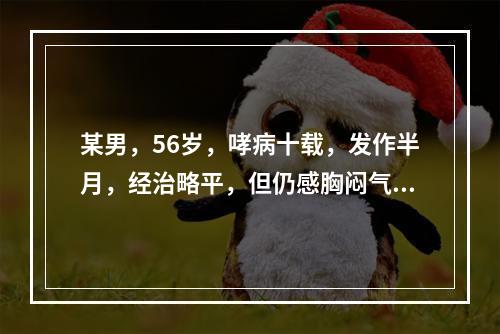 某男，56岁，哮病十载，发作半月，经治略平，但仍感胸闷气...